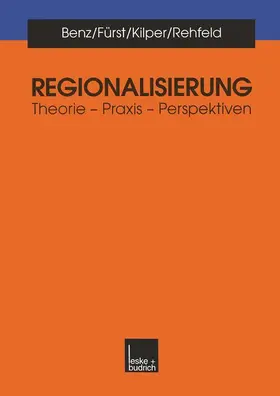 Benz/Fürst/Kilper/Rehfeld

REGIONALISIERUNG

Theorie – Praxis – Perspektiven

leske + budrich